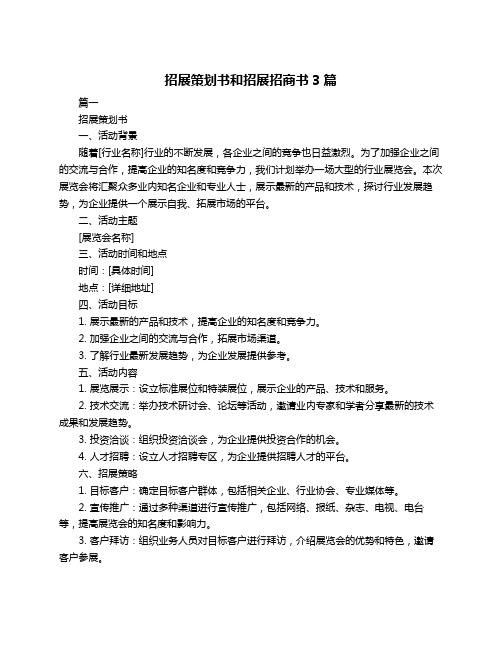 招展策划书和招展招商书 3 篇

篇一

招展策划书

一、活动背景

随着[行业名称]行业的不断发展，各企业之间的竞争也日益激烈。为了加强企业之间的交流与合作，提高企业的知名度和竞争力，我们计划举办一场大型的行业展览会。本次展览会将汇聚众多业内知名企业和专业人士，展示最新的产品和技术，探讨行业发展趋势，为企业提供一个展示自我、拓展市场的平台。

二、活动主题

[展览会名称]

三、活动时间和地点

时间：[具体时间]

地点：[详细地址]

四、活动目标

1. 展示最新的产品和技术，提高企业的知名度和竞争力。

2. 加强企业之间的交流与合作，拓展市场渠道。

3. 了解行业最新发展趋势，为企业发展提供参考。

五、活动内容

1. 展览展示：设立标准展位和特装展位，展示企业的产品、技术和服务。

2. 技术交流：举办技术研讨会、论坛等活动，邀请业内专家和学者分享最新的技术成果和发展趋势。

3. 投资洽谈：组织投资洽谈会，为企业提供投资合作的机会。

4. 人才招聘：设立人才招聘专区，为企业提供招聘人才的平台。

六、招展策略

1. 目标客户：确定目标客户群体，包括相关企业、行业协会、专业媒体等。

2. 宣传推广：通过多种渠道进行宣传推广，包括网络、报纸、杂志、电视、电台等，提高展览会的知名度和影响力。

3. 客户拜访：组织业务人员对目标客户进行拜访，介绍展览会的优势和特色，邀请客户参展。